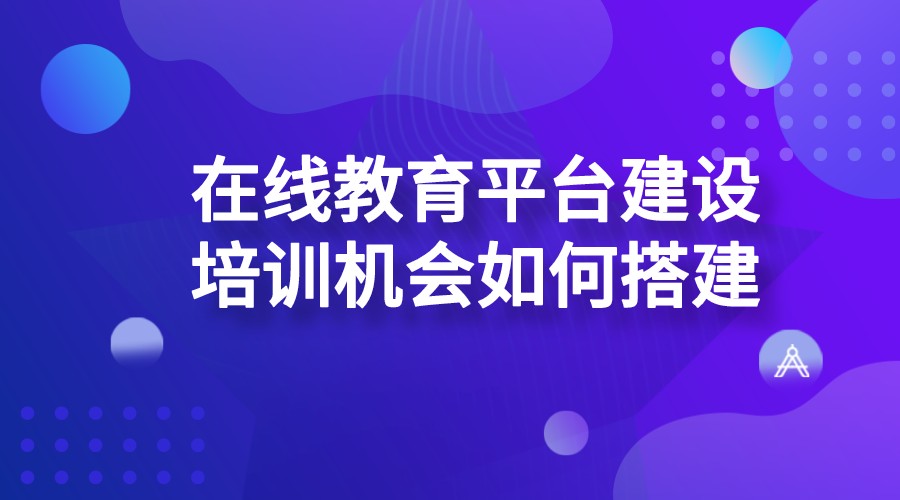 在线教育平台建设
培训机会如何搭建